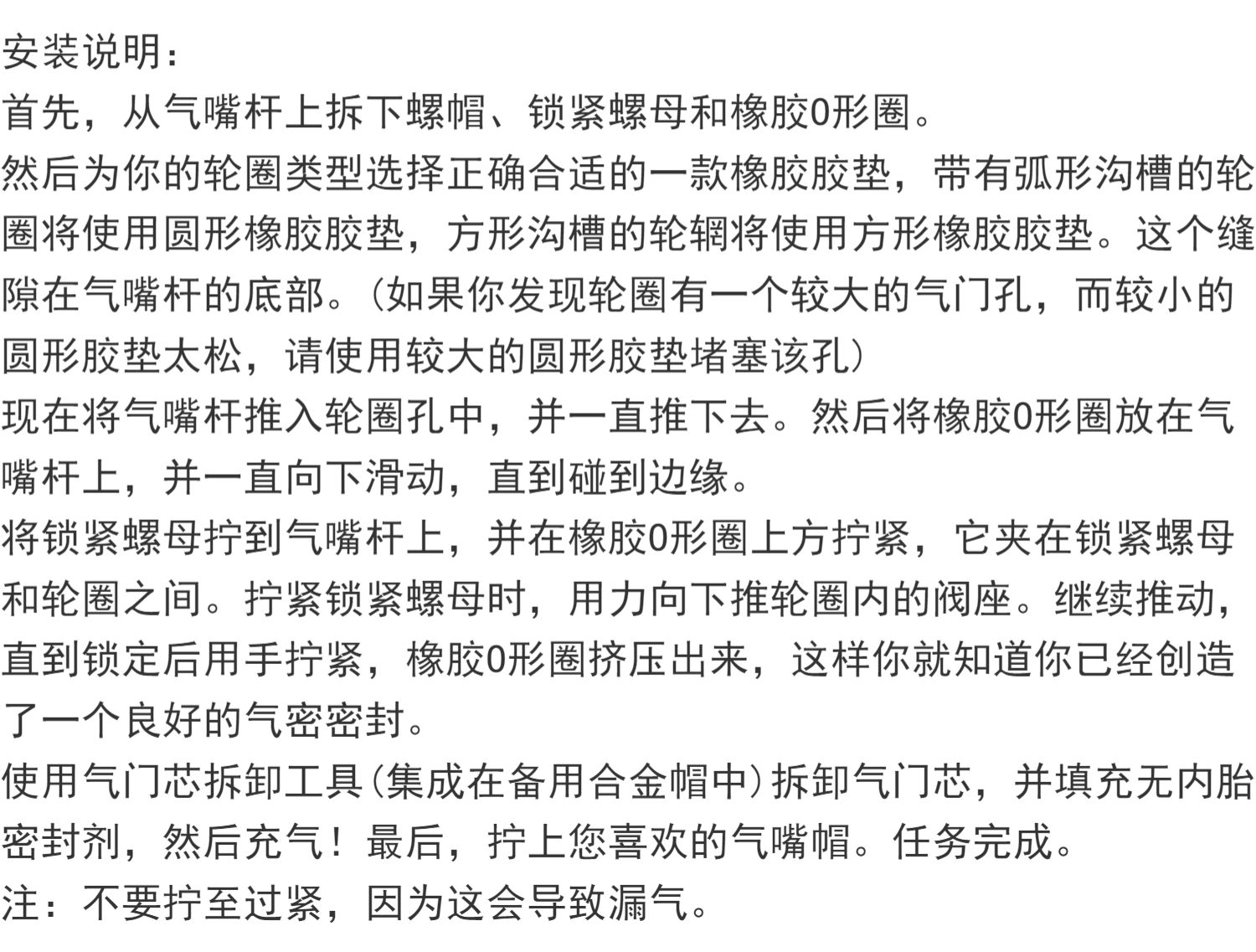 安装说明：
首先，从气嘴杆上拆下螺帽、锁紧螺母和橡胶0形圈。
然后为你的轮圈类型选择正确合适的一款橡胶胶垫，带有弧形沟槽的轮圈将使用圆形橡胶胶垫，方形沟槽的轮辋将使用方形橡胶胶垫。这个缝隙在气嘴杆的底部。（如果你发现轮圈有一个较大的气门孔，而较小的圆形胶垫太松，请使用较大的圆形胶垫堵塞该孔）
现在将气嘴杆推入轮圈孔中，并一直推下去。然后将橡胶0形圈放在气嘴杆上，并一直向下滑动，直到碰到边缘。
将锁紧螺母拧到气嘴杆上，并在橡胶0形圈上方拧紧，它夹在锁紧螺母和轮圈之间。拧紧锁紧螺母时，用力向下推轮圈内的阀座。继续推动，直到锁定后用手拧紧，橡胶0形圈挤压出来，这样你就知道你已经创造了一个良好的气密密封。
使用气门芯拆卸工具（集成在备用合金帽中）拆卸气门芯，并填充无内胎密封剂，然后充气！最后，拧上您喜欢的气嘴帽。任务完成。
注：不要拧至过紧，因为这会导致漏气。